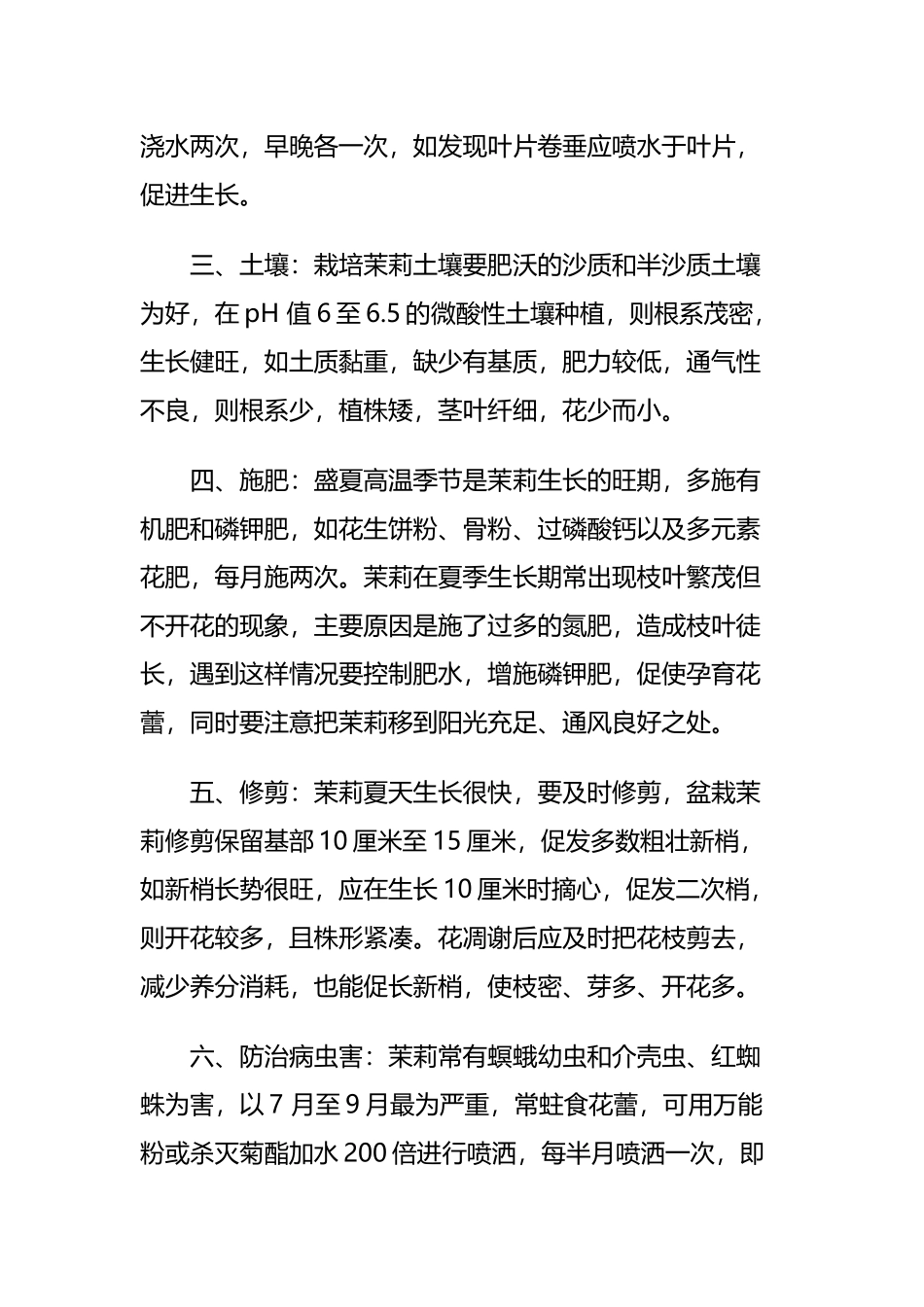 浇水两次，早晚各一次，如发现叶片卷垂应喷水于叶片，促进生长。

三、土壤：栽培茉莉土壤要肥沃的沙质和半沙质土壤为好，在 pH 值 6 至 6.5 的微酸性土壤种植，则根系茂密，生长健旺，如土质黏重，缺少有基质，肥力较低，通气性不良，则根系少，植株矮，茎叶纤细，花少而小。

四、施肥：盛夏高温季节是茉莉生长的旺期，多施有机肥和磷钾肥，如花生饼粉、骨粉、过磷酸钙以及多元素花肥，每月施两次。茉莉在夏季生长期常出现枝叶繁茂但不开花的现象，主要原因是施了过多的氮肥，造成枝叶徒长，遇到这样情况要控制肥水，增施磷钾肥，促使孕育花蕾，同时要注意把茉莉移到阳光充足、通风良好之处。

五、修剪：茉莉夏天生长很快，要及时修剪，盆栽茉莉修剪保留基部 10 厘米至 15 厘米，促发多数粗壮新梢，如新梢长势很旺，应在生长 10 厘米时摘心，促发二次梢，则开花较多，且株形紧凑。花凋谢后应及时把花枝剪去，减少养分消耗，也能促长新梢，使枝密、芽多、开花多。

六、防治病虫害：茉莉常有螟蛾幼虫和介壳虫、红蜘蛛为害，以 7 月至 9 月最为严重，常蛀食花蕾，可用万能粉或杀灭菊酯加水 200 倍进行喷洒，每半月喷洒一次，即